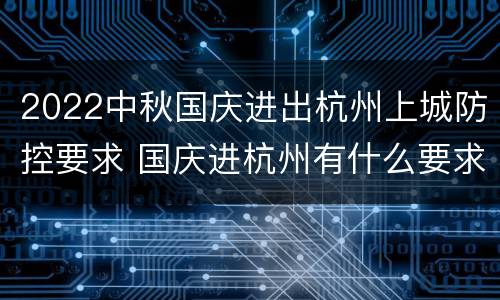 2022中秋国庆进出杭州上城防控要求 国庆进杭州有什么要求